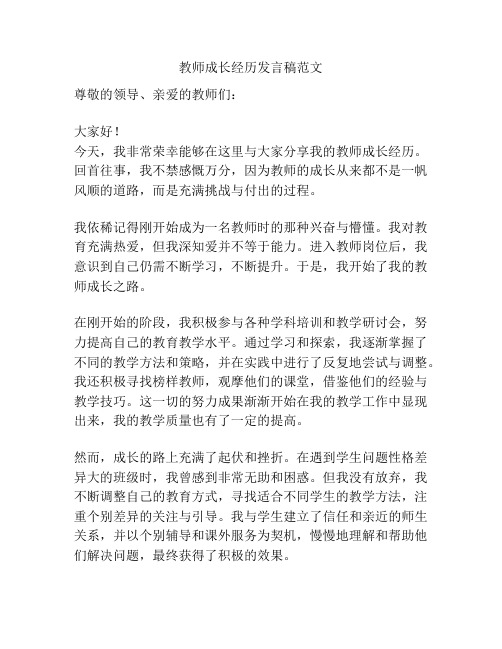 教师成长经历发言稿范文

尊敬的领导、亲爱的教师们：

大家好！

今天，我非常荣幸能够在这里与大家分享我的教师成长经历。回首往事，我不禁感慨万分，因为教师的成长从来都不是一帆风顺的道路，而是充满挑战与付出的过程。

我依稀记得刚开始成为一名教师时的那种兴奋与懵懂。我对教育充满热爱，但我深知爱并不等于能力。进入教师岗位后，我意识到自己仍需不断学习，不断提升。于是，我开始了我的教师成长之路。

在刚开始的阶段，我积极参与各种学科培训和教学研讨会，努力提高自己的教育教学水平。通过学习和探索，我逐渐掌握了不同的教学方法和策略，并在实践中进行了反复地尝试与调整。我还积极寻找榜样教师，观摩他们的课堂，借鉴他们的经验与教学技巧。这一切的努力成果渐渐开始在我的教学工作中显现出来，我的教学质量也有了一定的提高。

然而，成长的路上充满了起伏和挫折。在遇到学生问题性格差异大的班级时，我曾感到非常无助和困惑。但我没有放弃，我不断调整自己的教育方式，寻找适合不同学生的教学方法，注重个别差异的关注与引导。我与学生建立了信任和亲近的师生关系，并以个别辅导和课外服务为契机，慢慢地理解和帮助他们解决问题，最终获得了积极的效果。